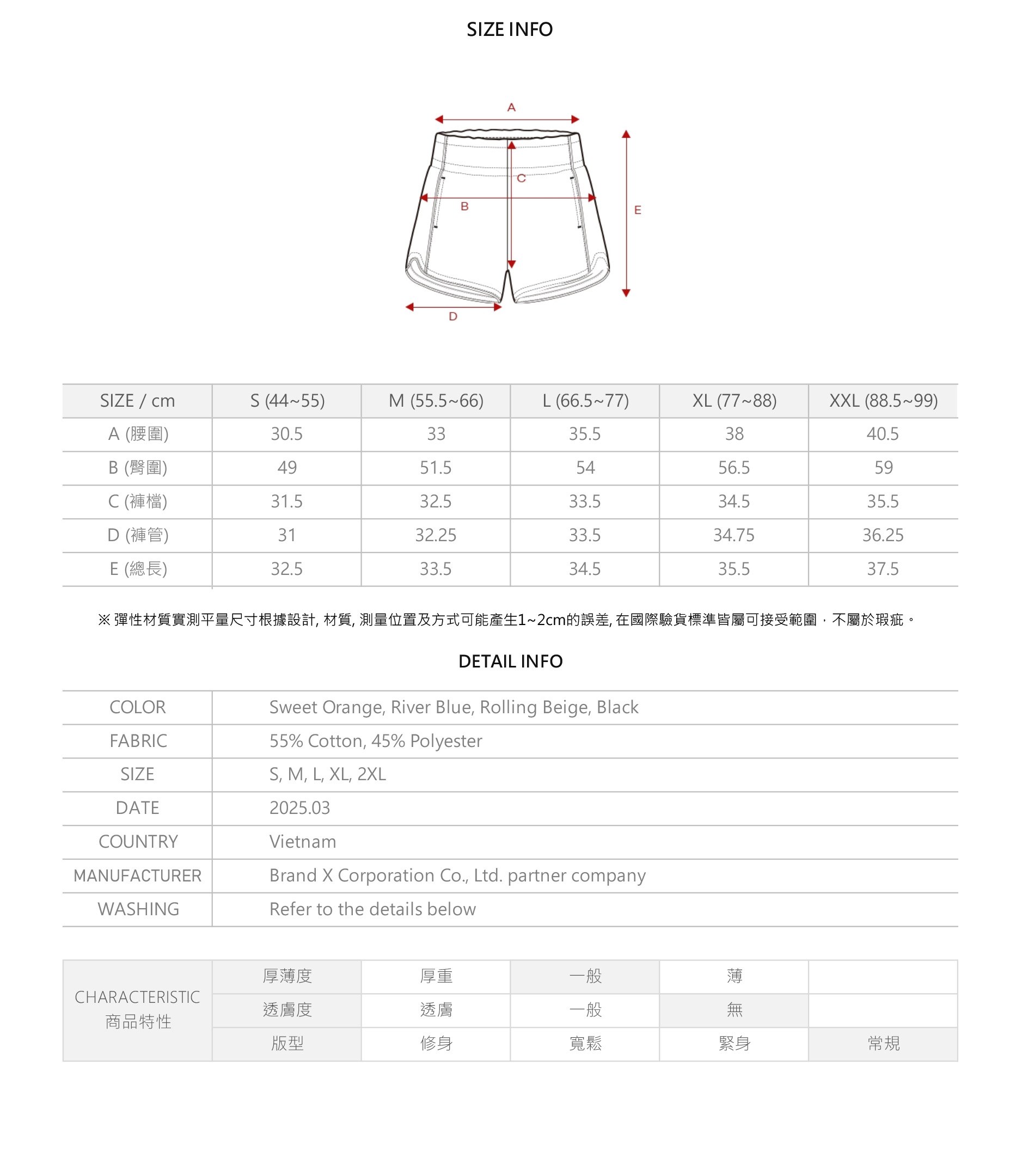 SIZE INFO

A
C
B
E
D

| SIZE / cm | S (44~55) | M (55.5~66) | L (66.5~77) | XL (77~88) | XXL (88.5~99) |
|---|---|---|---|---|---|
| A (腰圍) | 30.5 | 33 | 35.5 | 38 | 40.5 |
| B (臀圍) | 49 | 51.5 | 54 | 56.5 | 59 |
| C (褲檔) | 31.5 | 32.5 | 33.5 | 34.5 | 35.5 |
| D (褲管) | 31 | 32.25 | 33.5 | 34.75 | 36.25 |
| E (總長) | 32.5 | 33.5 | 34.5 | 35.5 | 37.5 |

※ 彈性材質實測平量尺寸根據設計, 材質, 測量位置及方式可能產生1~2cm的誤差, 在國際驗貨標準皆屬可接受範圍，不屬於瑕疵。

DETAIL INFO

| COLOR | Sweet Orange, River Blue, Rolling Beige, Black |
|---|---|
| FABRIC | 55% Cotton, 45% Polyester |
| SIZE | S, M, L, XL, 2XL |
| DATE | 2025.03 |
| COUNTRY | Vietnam |
| MANUFACTURER | Brand X Corporation Co., Ltd. partner company |
| WASHING | Refer to the details below |

| CHARACTERISTIC 商品特性 | 厚薄度 | 厚重 | 一般 | 薄 | |
|---|---|---|---|---|---|
| | 透膚度 | 透膚 | 一般 | 無 | |
| | 版型 | 修身 | 寬鬆 | 緊身 | 常規 |